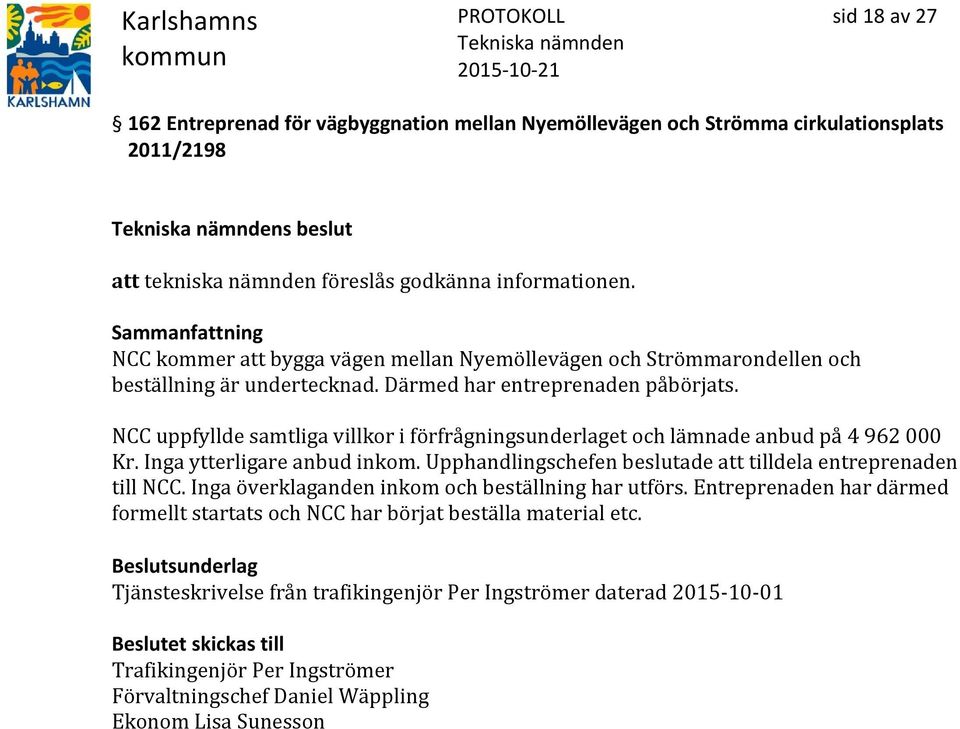 KARLSHAMN

Karlshamns kommun

PROTOKOLL
Tekniska nämnden
2015-10-21

sid 18 av 27

§ 162 Entreprenad för vägbyggnation mellan Nyemöllevägen och Strömma cirkulationsplats 2011/2198

Tekniska nämndens beslut

att tekniska nämnden föreslås godkänna informationen.

Sammanfattning
NCC kommer att bygga vägen mellan Nyemöllevägen och Strömmarondellen och beställning är undertecknad. Därmed har entreprenaden påbörjats.

NCC uppfyllde samtliga villkor i förfrågningsunderlaget och lämnade anbud på 4 962 000 Kr. Inga ytterligare anbud inkom. Upphandlingschefen beslutade att tilldela entreprenaden till NCC. Inga överklaganden inkom och beställning har utförs. Entreprenaden har därmed formellt startats och NCC har börjat beställa material etc.

Beslutsunderlag
Tjänsteskrivelse från trafikingenjör Per Ingströmer daterad 2015-10-01

Beslutet skickas till
Trafikingenjör Per Ingströmer
Förvaltningschef Daniel Wäppling
Ekonom Lisa Sunesson